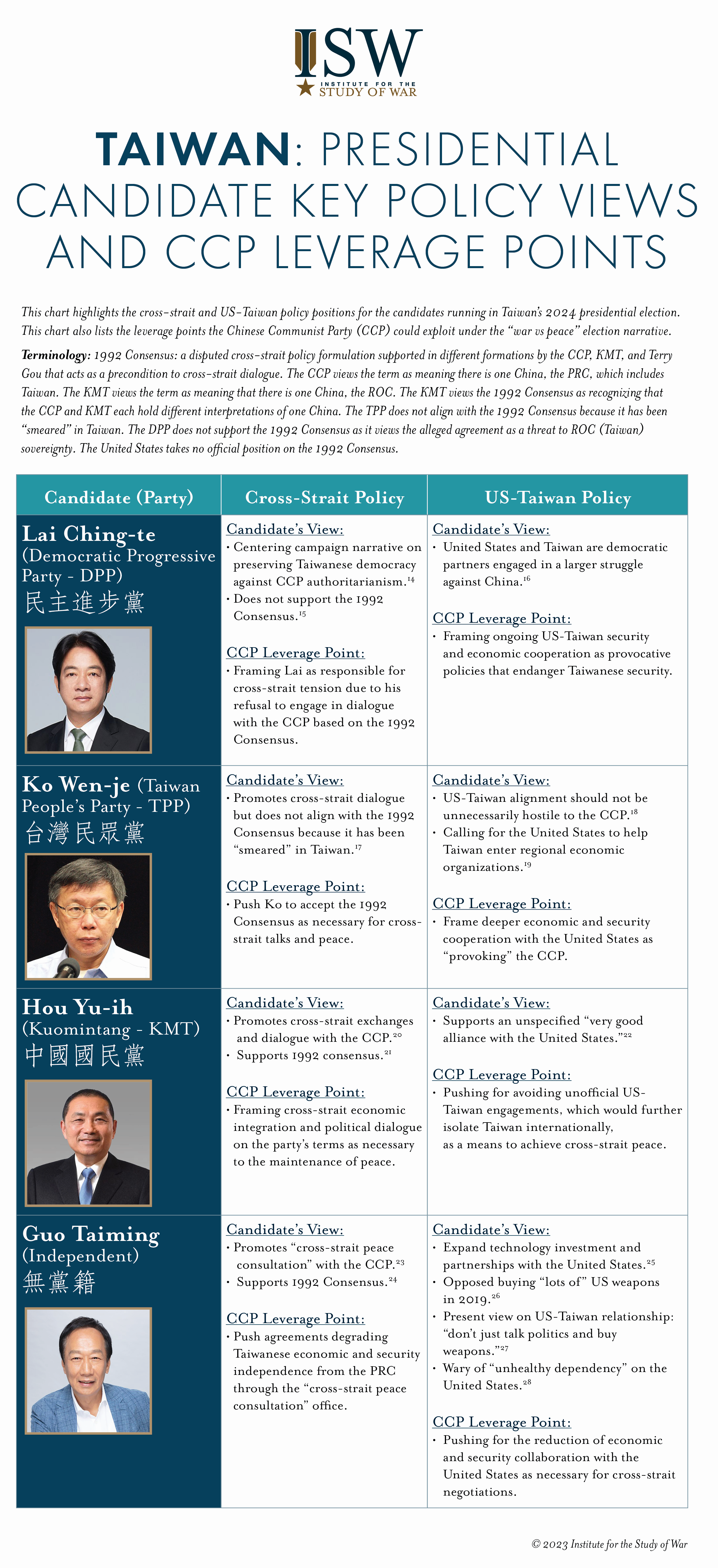 ISW
INSTITUTE FOR THE STUDY OF WAR

TAIWAN: PRESIDENTIAL CANDIDATE KEY POLICY VIEWS AND CCP LEVERAGE POINTS

This chart highlights the cross-strait and US-Taiwan policy positions for the candidates running in Taiwan's 2024 presidential election. This chart also lists the leverage points the Chinese Communist Party (CCP) could exploit under the "war vs peace" election narrative.

Terminology: 1992 Consensus: a disputed cross-strait policy formulation supported in different formations by the CCP, KMT, and Terry Gou that acts as a precondition to cross-strait dialogue. The CCP views the term as meaning there is one China, the PRC, which includes Taiwan. The KMT views the term as meaning that there is one China, the ROC. The KMT views the 1992 Consensus as recognizing that the CCP and KMT each hold different interpretations of one China. The TPP does not align with the 1992 Consensus because it has been "smeared" in Taiwan. The DPP does not support the 1992 Consensus as it views the alleged agreement as a threat to ROC (Taiwan) sovereignty. The United States takes no official position on the 1992 Consensus.

| Candidate (Party) | Cross-Strait Policy | US-Taiwan Policy |
|---|---|---|
| Lai Ching-te (Democratic Progressive Party - DPP) 民主進步黨 | Candidate's View: • Centering campaign narrative on preserving Taiwanese democracy against CCP authoritarianism.$^{14}$ • Does not support the 1992 Consensus.$^{15}$ CCP Leverage Point: • Framing Lai as responsible for cross-strait tension due to his refusal to engage in dialogue with the CCP based on the 1992 Consensus. | Candidate's View: • United States and Taiwan are democratic partners engaged in a larger struggle against China.$^{16}$ CCP Leverage Point: • Framing ongoing US-Taiwan security and economic cooperation as provocative policies that endanger Taiwanese security. |
| Ko Wen-je (Taiwan People's Party - TPP) 台灣民眾黨 | Candidate's View: • Promotes cross-strait dialogue but does not align with the 1992 Consensus because it has been "smeared" in Taiwan.$^{17}$ CCP Leverage Point: • Push Ko to accept the 1992 Consensus as necessary for cross-strait talks and peace. | Candidate's View: • US-Taiwan alignment should not be unnecessarily hostile to the CCP.$^{18}$ • Calling for the United States to help Taiwan enter regional economic organizations.$^{19}$ CCP Leverage Point: • Frame deeper economic and security cooperation with the United States as "provoking" the CCP. |
| Hou Yu-ih (Kuomintang - KMT) 中國國民黨 | Candidate's View: • Promotes cross-strait exchanges and dialogue with the CCP.$^{20}$ • Supports 1992 consensus.$^{21}$ CCP Leverage Point: • Framing cross-strait economic integration and political dialogue on the party's terms as necessary to the maintenance of peace. | Candidate's View: • Supports an unspecified "very good alliance with the United States."$^{22}$ CCP Leverage Point: • Pushing for avoiding unofficial US-Taiwan engagements, which would further isolate Taiwan internationally, as a means to achieve cross-strait peace. |
| Guo Taiming (Independent) 無黨籍 | Candidate's View: • Promotes "cross-strait peace consultation" with the CCP.$^{23}$ • Supports 1992 Consensus.$^{24}$ CCP Leverage Point: • Push agreements degrading Taiwanese economic and security independence from the PRC through the "cross-strait peace consultation" office. | Candidate's View: • Expand technology investment and partnerships with the United States.$^{25}$ • Opposed buying "lots of" US weapons in 2019.$^{26}$ • Present view on US-Taiwan relationship: "don't just talk politics and buy weapons."$^{27}$ • Wary of "unhealthy dependency" on the United States.$^{28}$ CCP Leverage Point: • Pushing for the reduction of economic and security collaboration with the United States as necessary for cross-strait negotiations. |

© 2023 Institute for the Study of War